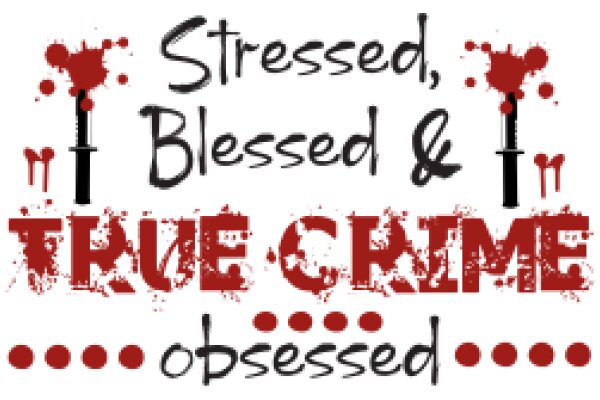 Stressed,
Blessed &
TRUE CRIME
obsessed